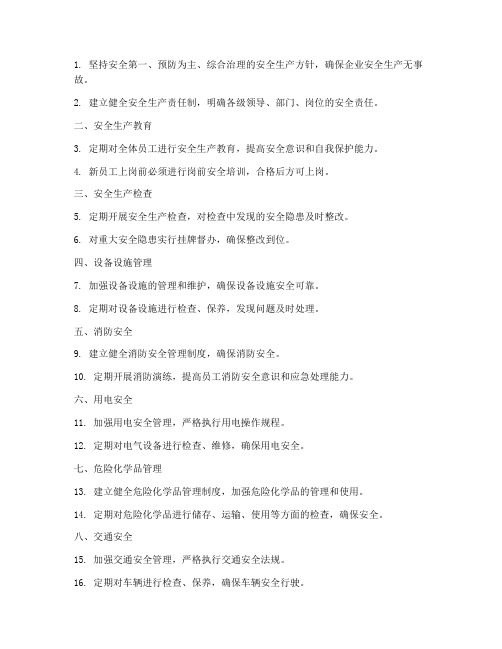 1. 坚持安全第一、预防为主、综合治理的安全生产方针，确保企业安全生产无事故。

2. 建立健全安全生产责任制，明确各级领导、部门、岗位的安全责任。

二、安全生产教育

3. 定期对全体员工进行安全生产教育，提高安全意识和自我保护能力。

4. 新员工上岗前必须进行岗前安全培训，合格后方可上岗。

三、安全生产检查

5. 定期开展安全生产检查，对检查中发现的安全隐患及时整改。

6. 对重大安全隐患实行挂牌督办，确保整改到位。

四、设备设施管理

7. 加强设备设施的管理和维护，确保设备设施安全可靠。

8. 定期对设备设施进行检查、保养，发现问题及时处理。

五、消防安全

9. 建立健全消防安全管理制度，确保消防安全。

10. 定期开展消防演练，提高员工消防安全意识和应急处理能力。

六、用电安全

11. 加强用电安全管理，严格执行用电操作规程。

12. 定期对电气设备进行检查、维修，确保用电安全。

七、危险化学品管理

13. 建立健全危险化学品管理制度，加强危险化学品的管理和使用。

14. 定期对危险化学品进行储存、运输、使用等方面的检查，确保安全。

八、交通安全

15. 加强交通安全管理，严格执行交通安全法规。

16. 定期对车辆进行检查、保养，确保车辆安全行驶。